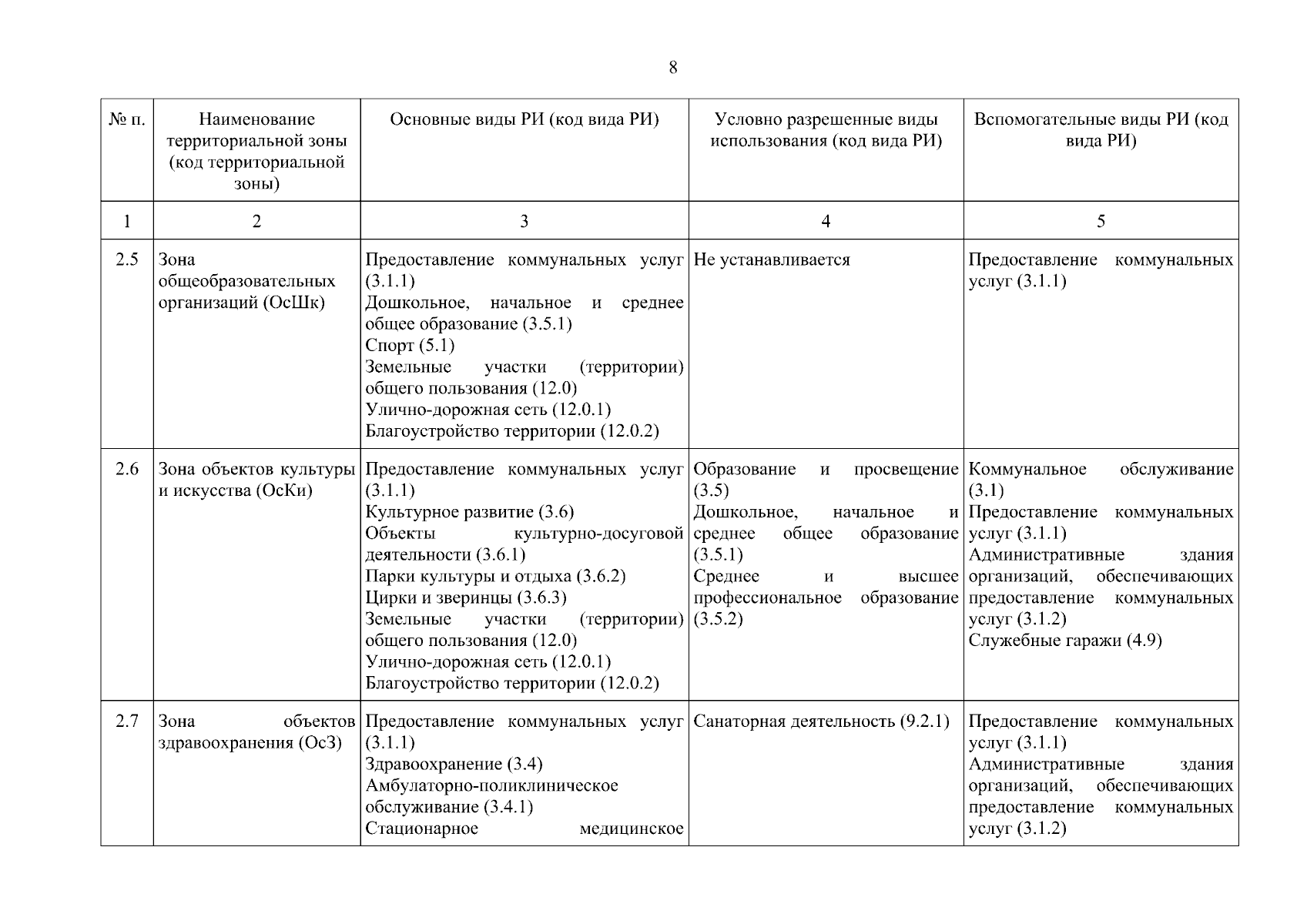 8

| № п. | Наименование территориальной зоны (код территориальной зоны) | Основные виды РИ (код вида РИ) | Условно разрешенные виды использования (код вида РИ) | Вспомогательные виды РИ (код вида РИ) |
|---|---|---|---|---|
| 1 | 2 | 3 | 4 | 5 |
| 2.5 | Зона общеобразовательных организаций (ОсШк) | Предоставление коммунальных услуг (3.1.1) Дошкольное, начальное и среднее общее образование (3.5.1) Спорт (5.1) Земельные участки (территории) общего пользования (12.0) Улично-дорожная сеть (12.0.1) Благоустройство территории (12.0.2) | Не устанавливается | Предоставление коммунальных услуг (3.1.1) |
| 2.6 | Зона объектов культуры и искусства (ОсКи) | Предоставление коммунальных услуг (3.1.1) Культурное развитие (3.6) Объекты культурно-досуговой деятельности (3.6.1) Парки культуры и отдыха (3.6.2) Цирки и зверинцы (3.6.3) Земельные участки (территории) общего пользования (12.0) Улично-дорожная сеть (12.0.1) Благоустройство территории (12.0.2) | Образование и просвещение (3.5) Дошкольное, начальное и среднее общее образование (3.5.1) Среднее и высшее профессиональное образование (3.5.2) | Коммунальное обслуживание (3.1) Предоставление коммунальных услуг (3.1.1) Административные здания организаций, обеспечивающих предоставление коммунальных услуг (3.1.2) Служебные гаражи (4.9) |
| 2.7 | Зона объектов здравоохранения (ОсЗ) | Предоставление коммунальных услуг (3.1.1) Здравоохранение (3.4) Амбулаторно-поликлиническое обслуживание (3.4.1) Стационарное медицинское | Санаторная деятельность (9.2.1) | Предоставление коммунальных услуг (3.1.1) Административные здания организаций, обеспечивающих предоставление коммунальных услуг (3.1.2) |